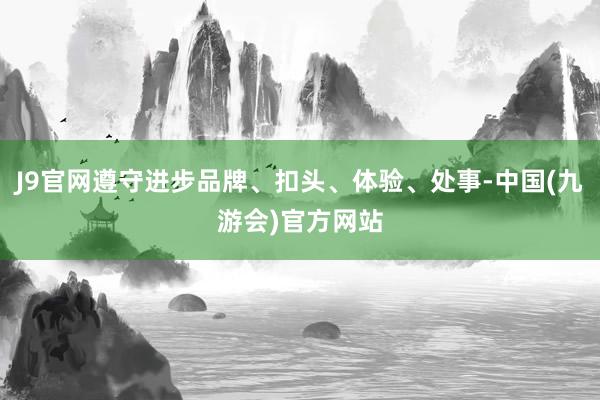 J9官网遵守进步品牌、扣头、体验、处事-中国(九游会)官方网站